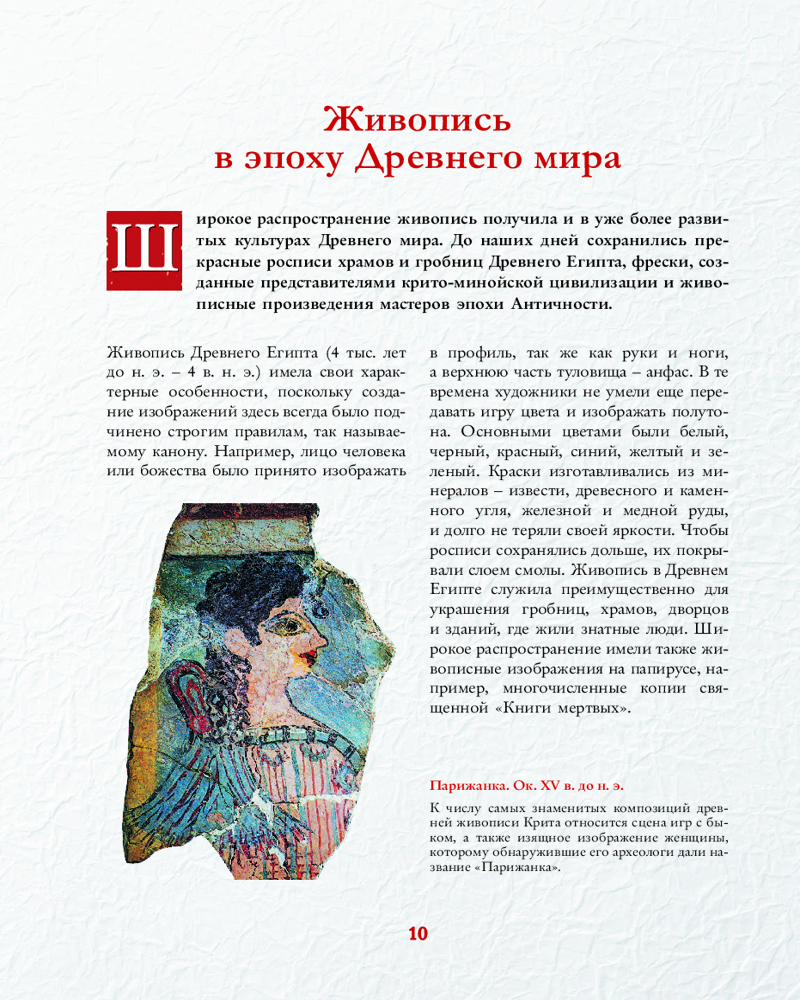 Живопись
в эпоху Древнего мира

Широкое распространение живопись получила и в уже более развитых культурах Древнего мира. До наших дней сохранились прекрасные росписи храмов и гробниц Древнего Египта, фрески, созданные представителями крито-минойской цивилизации и живописные произведения мастеров эпохи Античности.

Живопись Древнего Египта (4 тыс. лет до н. э. – 4 в. н. э.) имела свои характерные особенности, поскольку создание изображений здесь всегда было подчинено строгим правилам, так называемому канону. Например, лицо человека или божества было принято изображать в профиль, так же как руки и ноги, а верхнюю часть туловища – анфас. В те времена художники не умели еще передавать игру цвета и изображать полутона. Основными цветами были белый, черный, красный, синий, желтый и зеленый. Краски изготавливались из минералов – извести, древесного и каменного угля, железной и медной руды, и долго не теряли своей яркости. Чтобы росписи сохранялись дольше, их покрывали слоем смолы. Живопись в Древнем Египте служила преимущественно для украшения гробниц, храмов, дворцов и зданий, где жили знатные люди. Широкое распространение имели также живописные изображения на папирусе, например, многочисленные копии священной «Книги мертвых».

Парижанка. Ок. XV в. до н. э.

К числу самых знаменитых композиций древней живописи Крита относится сцена игр с быком, а также изящное изображение женщины, которому обнаружившие его археологи дали название «Парижанка».

10